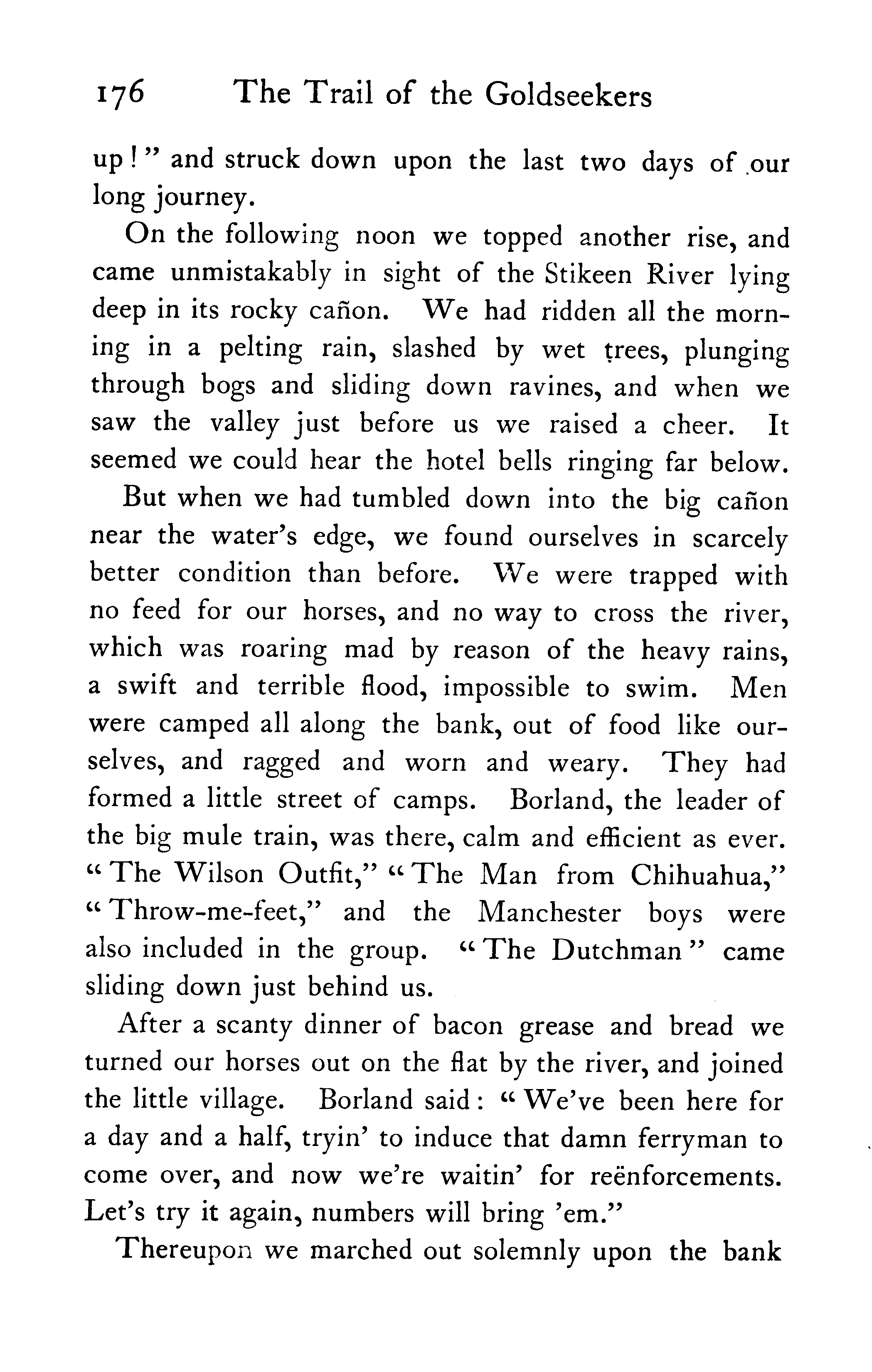 176 The Trail of the Goldseekers

up!" and struck down upon the last two days of our long journey.

On the following noon we topped another rise, and came unmistakably in sight of the Stikeen River lying deep in its rocky cañon. We had ridden all the morning in a pelting rain, slashed by wet trees, plunging through bogs and sliding down ravines, and when we saw the valley just before us we raised a cheer. It seemed we could hear the hotel bells ringing far below.

But when we had tumbled down into the big cañon near the water's edge, we found ourselves in scarcely better condition than before. We were trapped with no feed for our horses, and no way to cross the river, which was roaring mad by reason of the heavy rains, a swift and terrible flood, impossible to swim. Men were camped all along the bank, out of food like ourselves, and ragged and worn and weary. They had formed a little street of camps. Borland, the leader of the big mule train, was there, calm and efficient as ever. "The Wilson Outfit," "The Man from Chihuahua," "Throw-me-feet," and the Manchester boys were also included in the group. "The Dutchman" came sliding down just behind us.

After a scanty dinner of bacon grease and bread we turned our horses out on the flat by the river, and joined the little village. Borland said: "We've been here for a day and a half, tryin' to induce that damn ferryman to come over, and now we're waitin' for reënforcements. Let's try it again, numbers will bring 'em."

Thereupon we marched out solemnly upon the bank